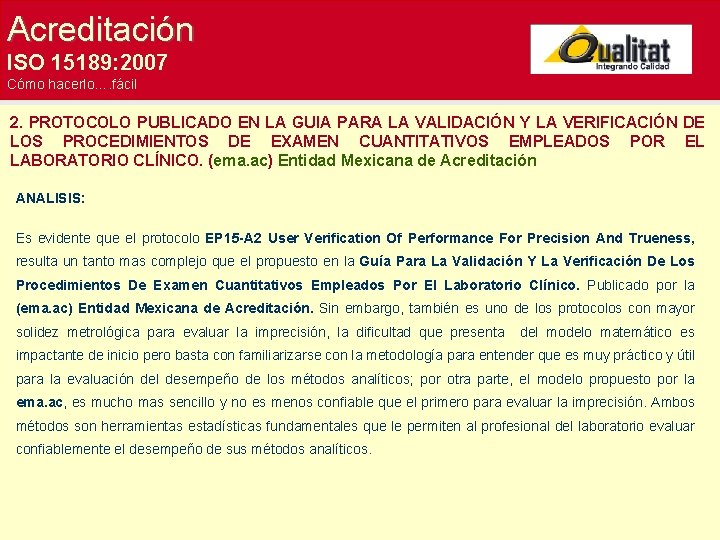 Acreditación
ISO 15189:2007
Cómo hacerlo….fácil

Qualitat
Integrando Calidad

2. PROTOCOLO PUBLICADO EN LA GUIA PARA LA VALIDACIÓN Y LA VERIFICACIÓN DE LOS PROCEDIMIENTOS DE EXAMEN CUANTITATIVOS EMPLEADOS POR EL LABORATORIO CLÍNICO. (ema.ac) Entidad Mexicana de Acreditación

ANALISIS:

Es evidente que el protocolo EP15-A2 User Verification Of Performance For Precision And Trueness, resulta un tanto mas complejo que el propuesto en la Guía Para La Validación Y La Verificación De Los Procedimientos De Examen Cuantitativos Empleados Por El Laboratorio Clínico. Publicado por la (ema.ac) Entidad Mexicana de Acreditación. Sin embargo, también es uno de los protocolos con mayor solidez metrológica para evaluar la imprecisión, la dificultad que presenta del modelo matemático es impactante de inicio pero basta con familiarizarse con la metodología para entender que es muy práctico y útil para la evaluación del desempeño de los métodos analíticos; por otra parte, el modelo propuesto por la ema.ac, es mucho mas sencillo y no es menos confiable que el primero para evaluar la imprecisión. Ambos métodos son herramientas estadísticas fundamentales que le permiten al profesional del laboratorio evaluar confiablemente el desempeño de sus métodos analíticos.